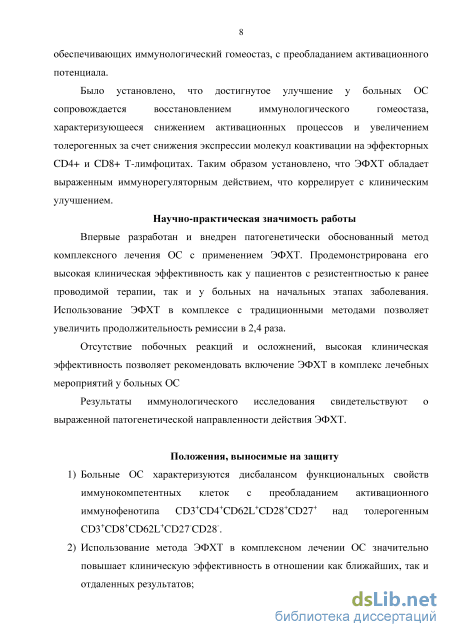 8

обеспечивающих иммунологический гомеостаз, с преобладанием активационного потенциала.

Было установлено, что достигнутое улучшение у больных ОС сопровождается восстановлением иммунологического гомеостаза, характеризующееся снижением активационных процессов и увеличением толерогенных за счет снижения экспрессии молекул коактивации на эффекторных CD4+ и CD8+ Т-лимфоцитах. Таким образом установлено, что ЭФХТ обладает выраженным иммунорегуляторным действием, что коррелирует с клиническим улучшением.

Научно-практическая значимость работы

Впервые разработан и внедрен патогенетически обоснованный метод комплексного лечения ОС с применением ЭФХТ. Продемонстрирована его высокая клиническая эффективность как у пациентов с резистентностью к ранее проводимой терапии, так и у больных на начальных этапах заболевания. Использование ЭФХТ в комплексе с традиционными методами позволяет увеличить продолжительность ремиссии в 2,4 раза.

Отсутствие побочных реакций и осложнений, высокая клиническая эффективность позволяет рекомендовать включение ЭФХТ в комплекс лечебных мероприятий у больных ОС

Результаты иммунологического исследования свидетельствуют о выраженной патогенетической направленности действия ЭФХТ.

Положения, выносимые на защиту

1) Больные ОС характеризуются дисбалансом функциональных свойств иммунокомпетентных клеток с преобладанием активационного иммунофенотипа $CD3^+CD4^+CD62L^+CD28^+CD27^+$ над толерогенным $CD3^+CD8^+CD62L^+CD27^-CD28^-$.

2) Использование метода ЭФХТ в комплексном лечении ОС значительно повышает клиническую эффективность в отношении как ближайших, так и отдаленных результатов;

dsLib.net
библиотека диссертаций